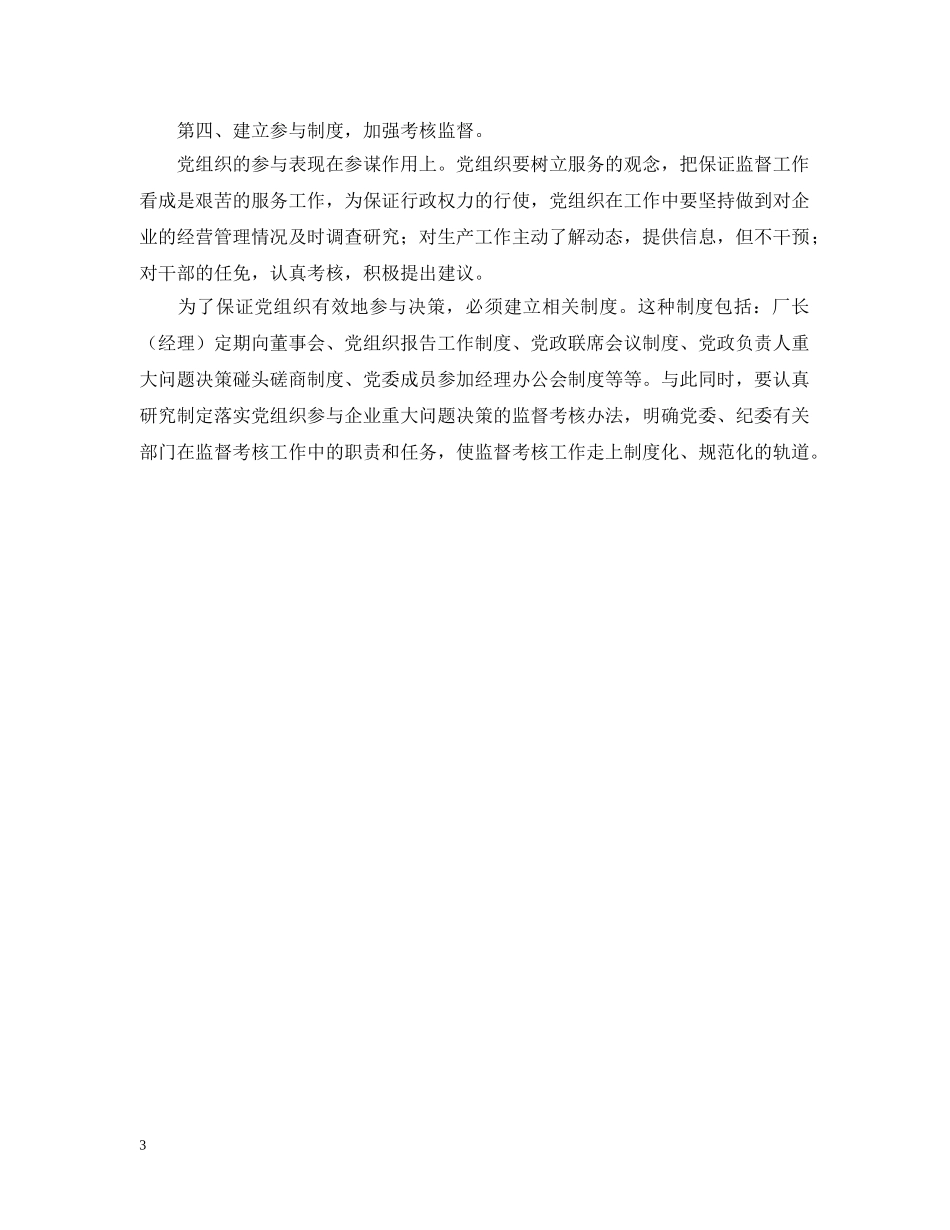 第四、建立参与制度，加强考核监督。

党组织的参与表现在参谋作用上。党组织要树立服务的观念，把保证监督工作看成是艰苦的服务工作，为保证行政权力的行使，党组织在工作中要坚持做到对企业的经营管理情况及时调查研究；对生产工作主动了解动态，提供信息，但不干预；对干部的任免，认真考核，积极提出建议。

为了保证党组织有效地参与决策，必须建立相关制度。这种制度包括：厂长（经理）定期向董事会、党组织报告工作制度、党政联席会议制度、党政负责人重大问题决策碰头磋商制度、党委成员参加经理办公会制度等等。与此同时，要认真研究制定落实党组织参与企业重大问题决策的监督考核办法，明确党委、纪委有关部门在监督考核工作中的职责和任务，使监督考核工作走上制度化、规范化的轨道。

3